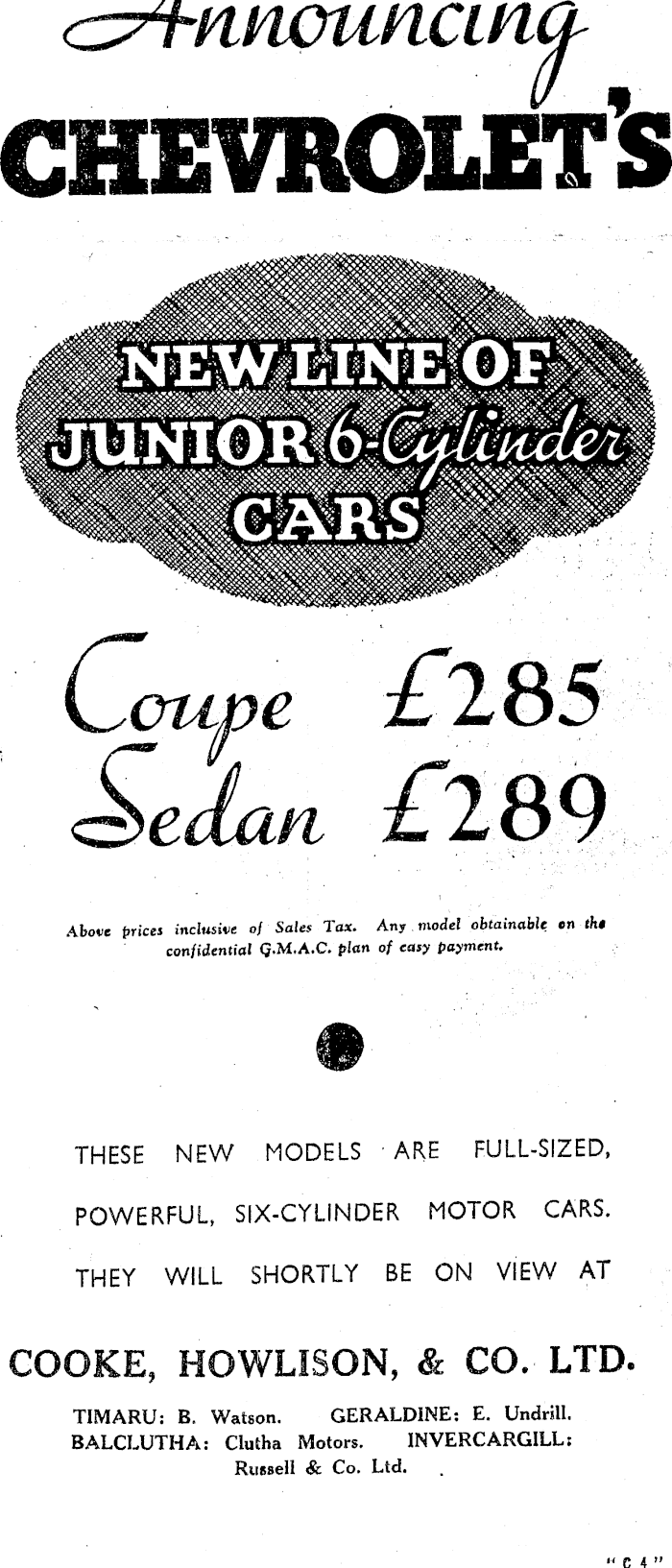 Announcing
CHEVROLET'S

NEW LINE OF
JUNIOR 6-Cylinder
CARS

Coupe £285
Sedan £289

Above prices inclusive of Sales Tax. Any model obtainable on the confidential G.M.A.C. plan of easy payment.

THESE NEW MODELS ARE FULL-SIZED, POWERFUL, SIX-CYLINDER MOTOR CARS. THEY WILL SHORTLY BE ON VIEW AT

COOKE, HOWLISON, & CO. LTD.

TIMARU: B. Watson. GERALDINE: E. Undrill.
BALCLUTHA: Clutha Motors. INVERCARGILL: Russell & Co. Ltd.

"C 4"